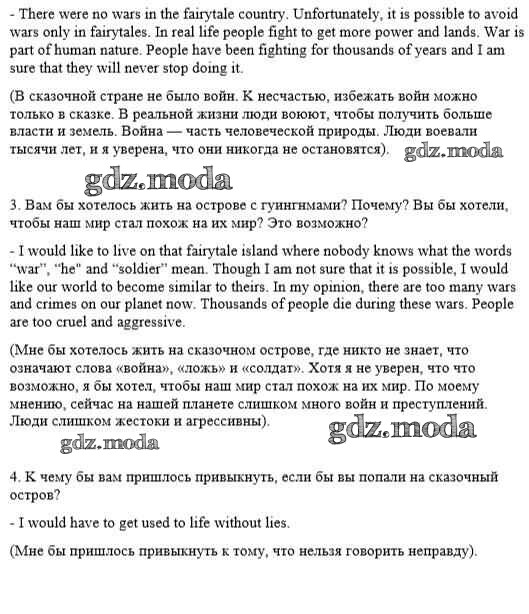 - There were no wars in the fairytale country. Unfortunately, it is possible to avoid wars only in fairytales. In real life people fight to get more power and lands. War is part of human nature. People have been fighting for thousands of years and I am sure that they will never stop doing it.

(В сказочной стране не было войн. К несчастью, избежать войн можно только в сказке. В реальной жизни люди воюют, чтобы получить больше власти и земель. Война — часть человеческой природы. Люди воевали тысячи лет, и я уверена, что они никогда не остановятся). gdz.moda

gdz.moda

3. Вам бы хотелось жить на острове с гуингнмами? Почему? Вы бы хотели, чтобы наш мир стал похож на их мир? Это возможно?

- I would like to live on that fairytale island where nobody knows what the words "war", "he" and "soldier" mean. Though I am not sure that it is possible, I would like our world to become similar to theirs. In my opinion, there are too many wars and crimes on our planet now. Thousands of people die during these wars. People are too cruel and aggressive.

(Мне бы хотелось жить на сказочном острове, где никто не знает, что означают слова «война», «ложь» и «солдат». Хотя я не уверен, что что возможно, я бы хотел, чтобы наш мир стал похож на их мир. По моему мнению, сейчас на нашей планете слишком много войн и преступлений. Люди слишком жестоки и агрессивны). gdz.moda

gdz.moda

4. К чему бы вам пришлось привыкнуть, если бы вы попали на сказочный остров?

- I would have to get used to life without lies.

(Мне бы пришлось привыкнуть к тому, что нельзя говорить неправду).